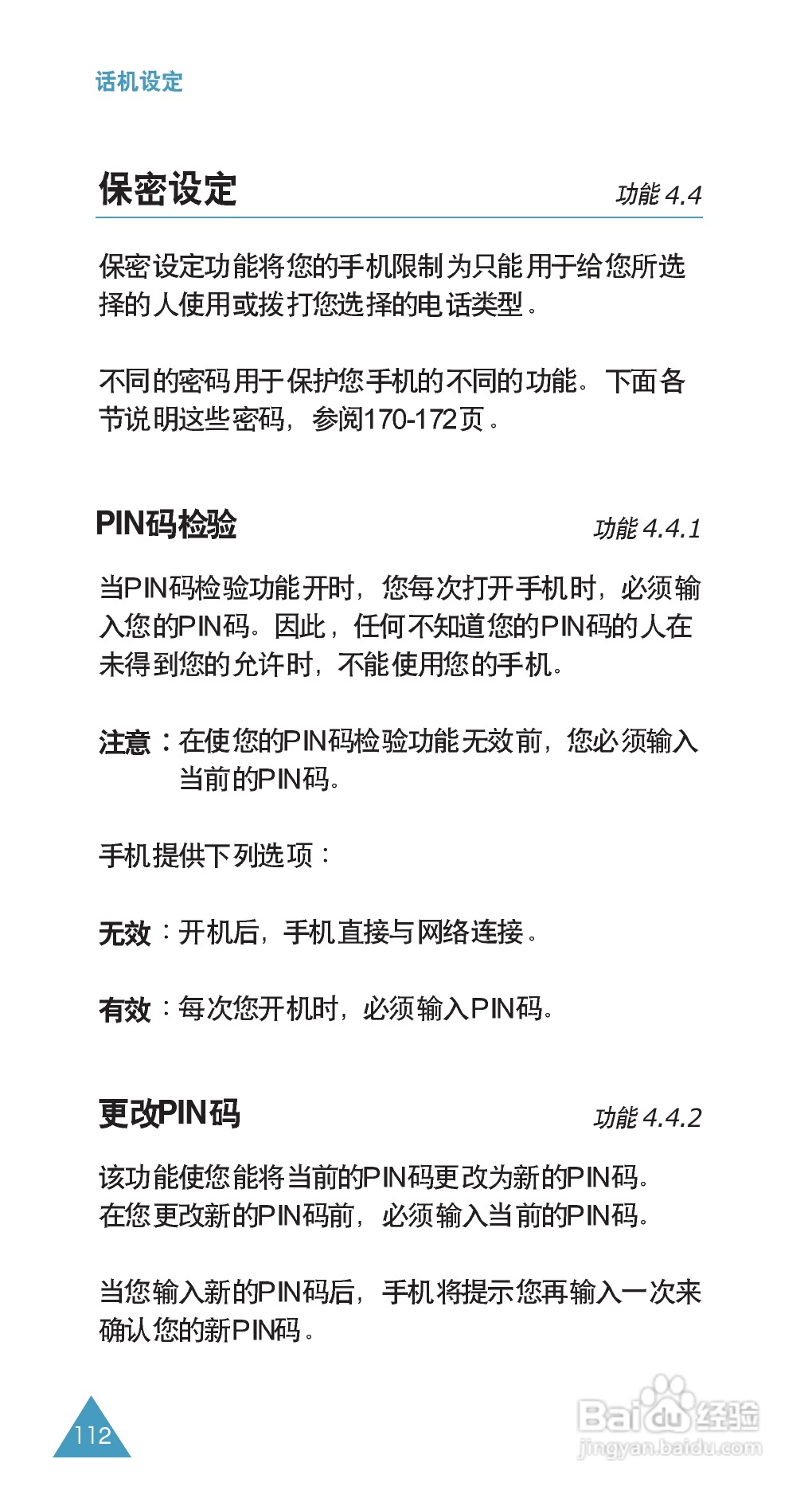 话机设定

保密设定 功能 4.4

保密设定功能将您的手机限制为只能用于给您所选择的人使用或拨打您选择的电话类型。

不同的密码用于保护您手机的不同的功能。下面各节说明这些密码，参阅170-172页。

PIN码检验 功能 4.4.1

当PIN码检验功能开时，您每次打开手机时，必须输入您的PIN码。因此，任何不知道您的PIN码的人在未得到您的允许时，不能使用您的手机。

注意：在使您的PIN码检验功能无效前，您必须输入当前的PIN码。

手机提供下列选项：

无效：开机后，手机直接与网络连接。

有效：每次您开机时，必须输入PIN码。

更改PIN码 功能 4.4.2

该功能使您能将当前的PIN码更改为新的PIN码。在您更改新的PIN码前，必须输入当前的PIN码。

当您输入新的PIN码后，手机将提示您再输入一次来确认您的新PIN码。

112

Baidu经验
jingyan.baidu.com